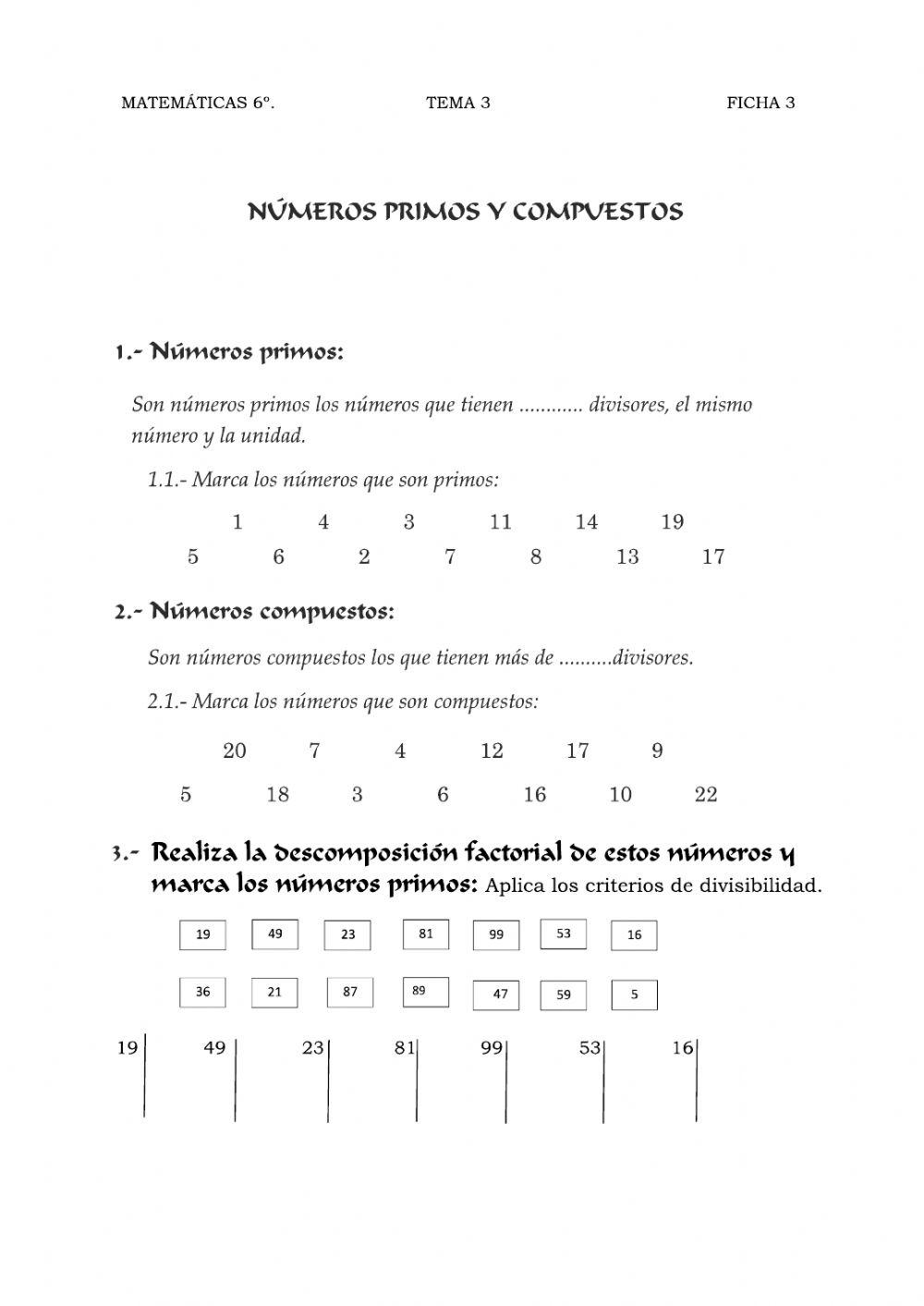 MATEMÁTICAS 6º. TEMA 3 FICHA 3

NÚMEROS PRIMOS Y COMPUESTOS

1.- Números primos:

Son números primos los números que tienen ............ divisores, el mismo número y la unidad.

1.1.- Marca los números que son primos:

1 4 3 11 14 19
5 6 2 7 8 13 17

2.- Números compuestos:

Son números compuestos los que tienen más de ..........divisores.

2.1.- Marca los números que son compuestos:

20 7 4 12 17 9
5 18 3 6 16 10 22

3.- Realiza la descomposición factorial de estos números y marca los números primos: Aplica los criterios de divisibilidad.

19 49 23 81 99 53 16

36 21 87 89 47 59 5

19 49 23 81 99 53 16